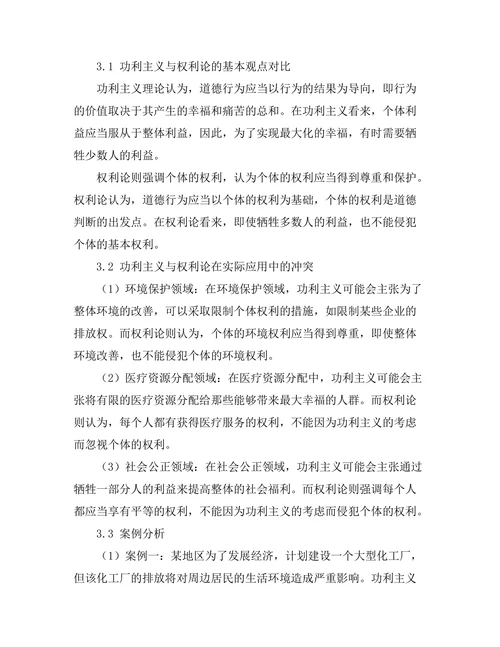 3.1 功利主义与权利论的基本观点对比

功利主义理论认为，道德行为应当以行为的结果为导向，即行为的价值取决于其产生的幸福和痛苦的总和。在功利主义看来，个体利益应当服从于整体利益，因此，为了实现最大化的幸福，有时需要牺牲少数人的利益。

权利论则强调个体的权利，认为个体的权利应当得到尊重和保护。权利论认为，道德行为应当以个体的权利为基础，个体的权利是道德判断的出发点。在权利论看来，即使牺牲多数人的利益，也不能侵犯个体的基本权利。

3.2 功利主义与权利论在实际应用中的冲突

（1）环境保护领域：在环境保护领域，功利主义可能会主张为了整体环境的改善，可以采取限制个体权利的措施，如限制某些企业的排放权。而权利论则认为，个体的环境权利应当得到尊重，即使整体环境改善，也不能侵犯个体的环境权利。

（2）医疗资源分配领域：在医疗资源分配中，功利主义可能会主张将有限的医疗资源分配给那些能够带来最大幸福的人群。而权利论则认为，每个人都有获得医疗服务的权利，不能因为功利主义的考虑而忽视个体的权利。

（3）社会公正领域：在社会公正领域，功利主义可能会主张通过牺牲一部分人的利益来提高整体的社会福利。而权利论则强调每个人都应当享有平等的权利，不能因为功利主义的考虑而侵犯个体的权利。

3.3 案例分析

（1）案例一：某地区为了发展经济，计划建设一个大型化工厂，但该化工厂的排放将对周边居民的生活环境造成严重影响。功利主义